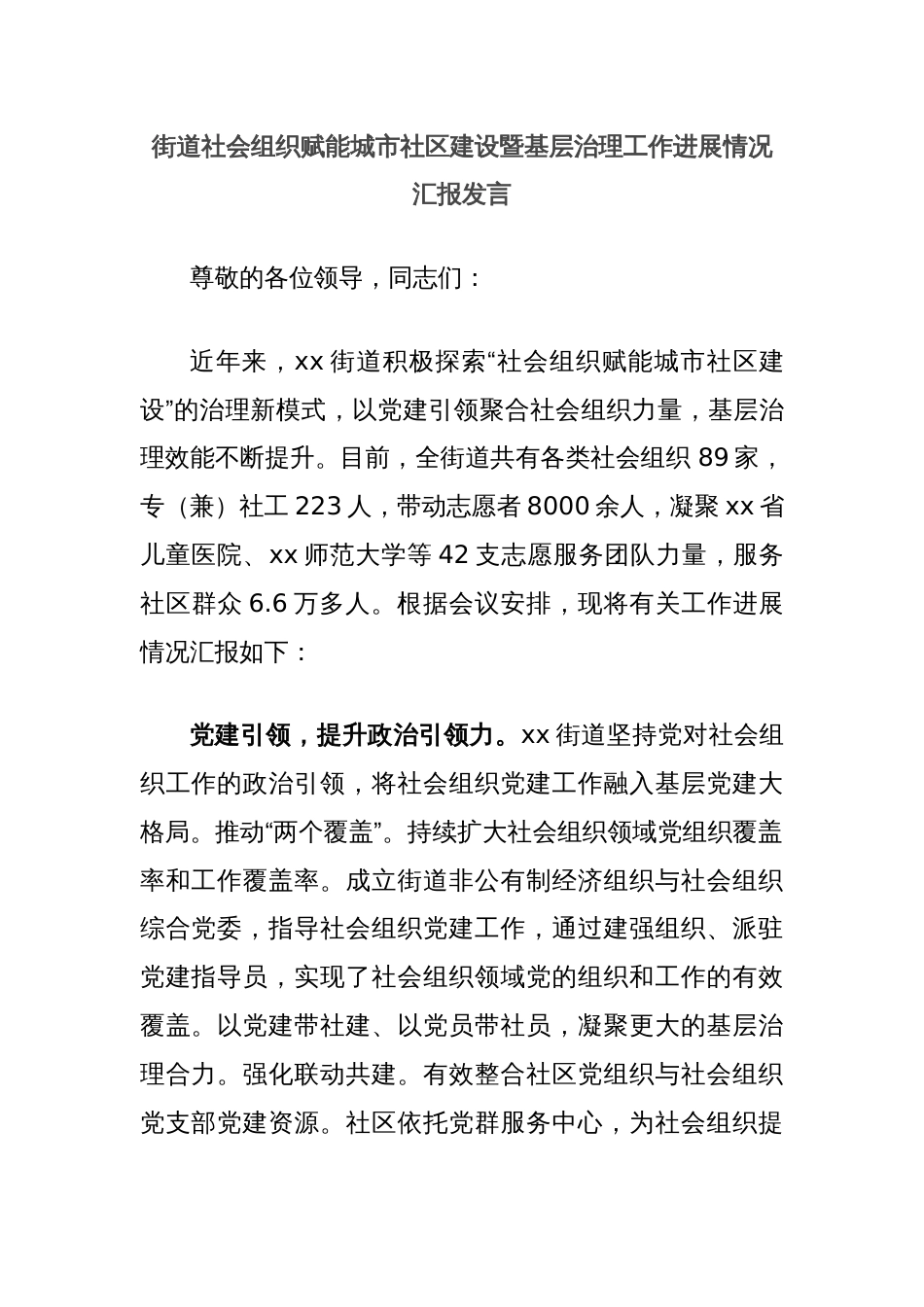 街道社会组织赋能城市社区建设暨基层治理工作进展情况汇报发言

尊敬的各位领导，同志们：

近年来，xx 街道积极探索“社会组织赋能城市社区建设”的治理新模式，以党建引领聚合社会组织力量，基层治理效能不断提升。目前，全街道共有各类社会组织 89 家，专（兼）社工 223 人，带动志愿者 8000 余人，凝聚 xx 省儿童医院、xx 师范大学等 42 支志愿服务团队力量，服务社区群众 6.6 万多人。根据会议安排，现将有关工作进展情况汇报如下：

党建引领，提升政治引领力。xx 街道坚持党对社会组织工作的政治引领，将社会组织党建工作融入基层党建大格局。推动“两个覆盖”。持续扩大社会组织领域党组织覆盖率和工作覆盖率。成立街道非公有制经济组织与社会组织综合党委，指导社会组织党建工作，通过建强组织、派驻党建指导员，实现了社会组织领域党的组织和工作的有效覆盖。以党建带社建、以党员带社员，凝聚更大的基层治理合力。强化联动共建。有效整合社区党组织与社会组织党支部党建资源。社区依托党群服务中心，为社会组织提